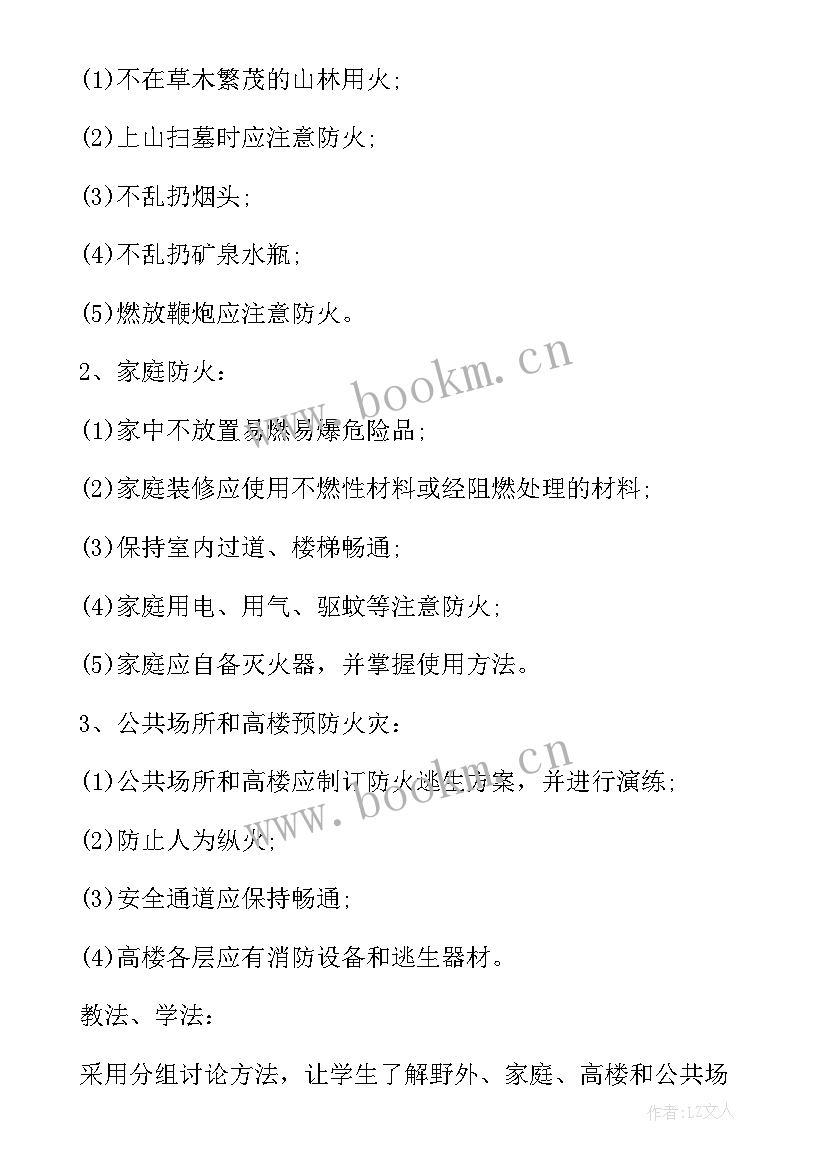 (1)不在草木繁茂的山林用火;

(2)上山扫墓时应注意防火;

(3)不乱扔烟头;

(4)不乱扔矿泉水瓶;

(5)燃放鞭炮应注意防火。

2、家庭防火:

(1)家中不放置易燃易爆危险品;

(2)家庭装修应使用不燃性材料或经阻燃处理的材料;

(3)保持室内过道、楼梯畅通;

(4)家庭用电、用气、驱蚊等注意防火;

(5)家庭应自备灭火器,并掌握使用方法。

3、公共场所和高楼预防火灾:

(1)公共场所和高楼应制订防火逃生方案,并进行演练;

(2)防止人为纵火;

(3)安全通道应保持畅通;

(4)高楼各层应有消防设备和逃生器材。

教法、学法:

采用分组讨论方法,让学生了解野外、家庭、高楼和公共场

www.bookm.cn

www.bookm.cn

作者:LZ文人